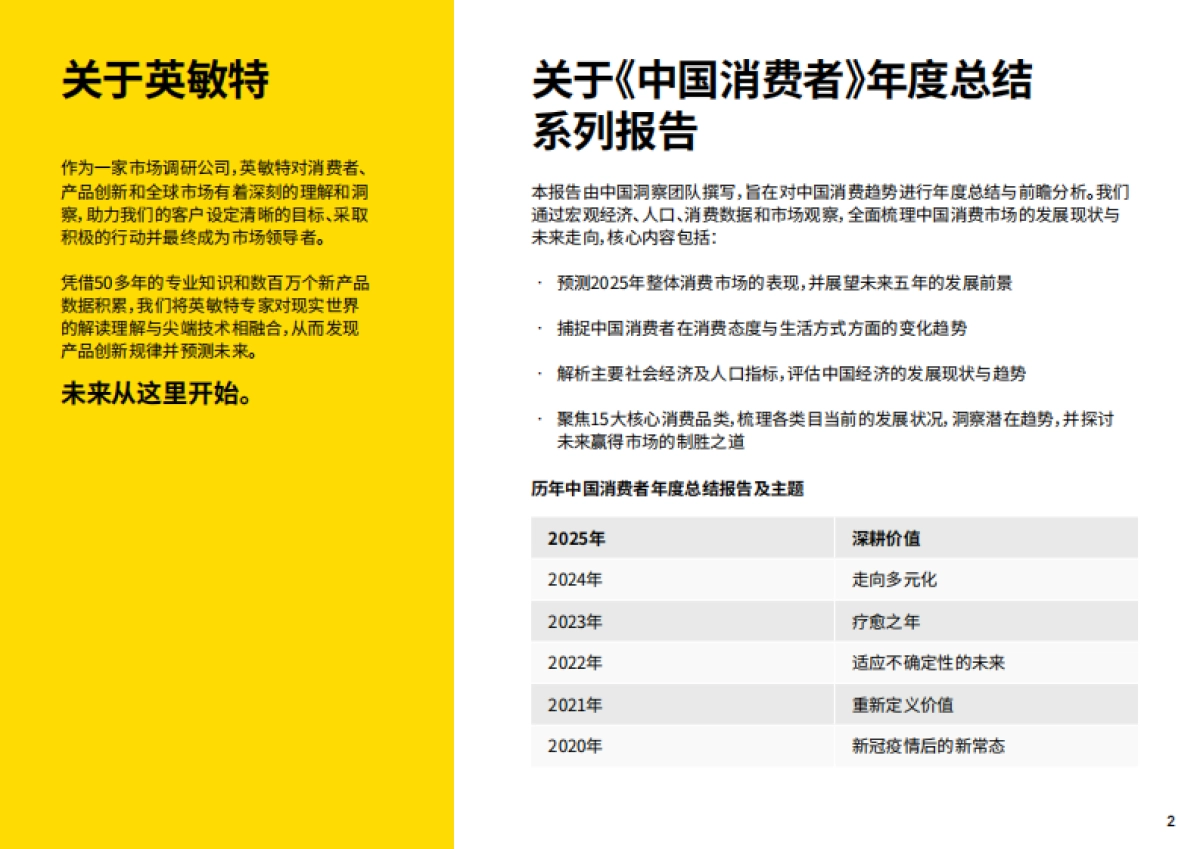 关于英敏特

作为一家市场调研公司，英敏特对消费者、产品创新和全球市场有着深刻的理解和洞察，助力我们的客户设定清晰的目标、采取积极的行动并最终成为市场领导者。

凭借50多年的专业知识和数百万个新产品数据积累，我们将英敏特专家对现实世界的解读理解与尖端技术相融合，从而发现产品创新规律并预测未来。

未来从这里开始。

关于《中国消费者》年度总结系列报告

本报告由中国洞察团队撰写，旨在对中国消费趋势进行年度总结与前瞻分析。我们通过宏观经济、人口、消费数据和市场观察，全面梳理中国消费市场的发展现状与未来走向，核心内容包括：

· 预测2025年整体消费市场的表现，并展望未来五年的发展前景

· 捕捉中国消费者在消费态度与生活方式方面的变化趋势

· 解析主要社会经济及人口指标，评估中国经济的发展现状与趋势

· 聚焦15大核心消费品类，梳理各类目当前的发展状况，洞察潜在趋势，并探讨未来赢得市场的制胜之道

历年中国消费者年度总结报告及主题

| 2025年 | 深耕价值 |
|---|---|
| 2024年 | 走向多元化 |
| 2023年 | 疗愈之年 |
| 2022年 | 适应不确定性的未来 |
| 2021年 | 重新定义价值 |
| 2020年 | 新冠疫情后的新常态 |

2